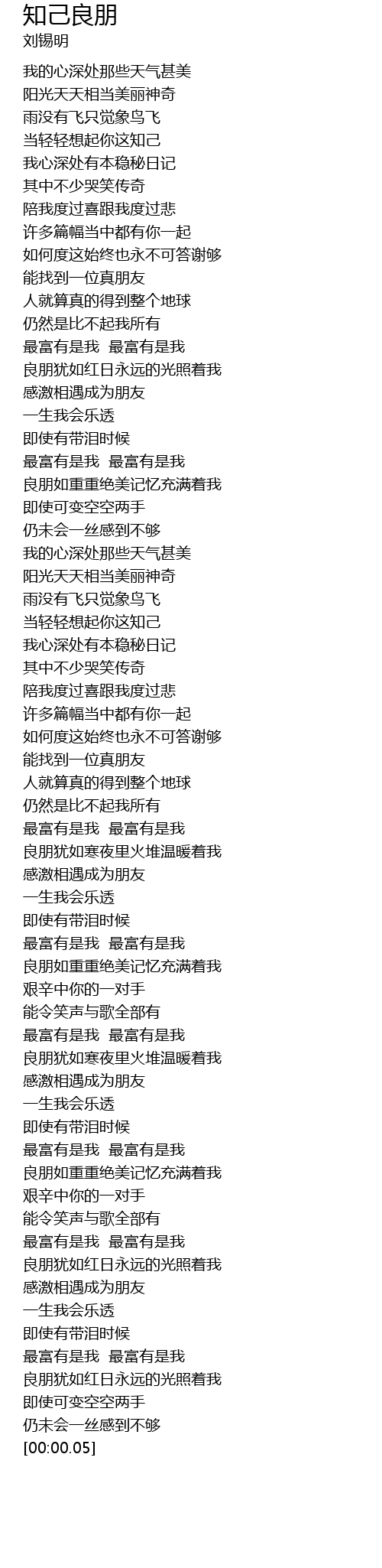 知己良朋
刘锡明

我的心深处那些天气甚美
阳光天天相当美丽神奇
雨没有飞只觉象鸟飞
当轻轻想起你这知己
我心深处有本稳秘日记
其中不少哭笑传奇
陪我度过喜跟我度过悲
许多篇幅当中都有你一起
如何度这始终也永不可答谢够
能找到一位真朋友
人就算真的得到整个地球
仍然是比不起我所有
最富有是我 最富有是我
良朋犹如红日永远的光照着我
感激相遇成为朋友
一生我会乐透
即使有带泪时候
最富有是我 最富有是我
良朋如重重绝美记忆充满着我
即使可变空空两手
仍未会一丝感到不够
我的心深处那些天气甚美
阳光天天相当美丽神奇
雨没有飞只觉象鸟飞
当轻轻想起你这知己
我心深处有本稳秘日记
其中不少哭笑传奇
陪我度过喜跟我度过悲
许多篇幅当中都有你一起
如何度这始终也永不可答谢够
能找到一位真朋友
人就算真的得到整个地球
仍然是比不起我所有
最富有是我 最富有是我
良朋犹如寒夜里火堆温暖着我
感激相遇成为朋友
一生我会乐透
即使有带泪时候
最富有是我 最富有是我
良朋如重重绝美记忆充满着我
艰辛中你的一对手
能令笑声与歌全部有
最富有是我 最富有是我
良朋犹如寒夜里火堆温暖着我
感激相遇成为朋友
一生我会乐透
即使有带泪时候
最富有是我 最富有是我
良朋如重重绝美记忆充满着我
艰辛中你的一对手
能令笑声与歌全部有
最富有是我 最富有是我
良朋犹如红日永远的光照着我
感激相遇成为朋友
一生我会乐透
即使有带泪时候
最富有是我 最富有是我
良朋犹如红日永远的光照着我
即使可变空空两手
仍未会一丝感到不够
[00:00.05]